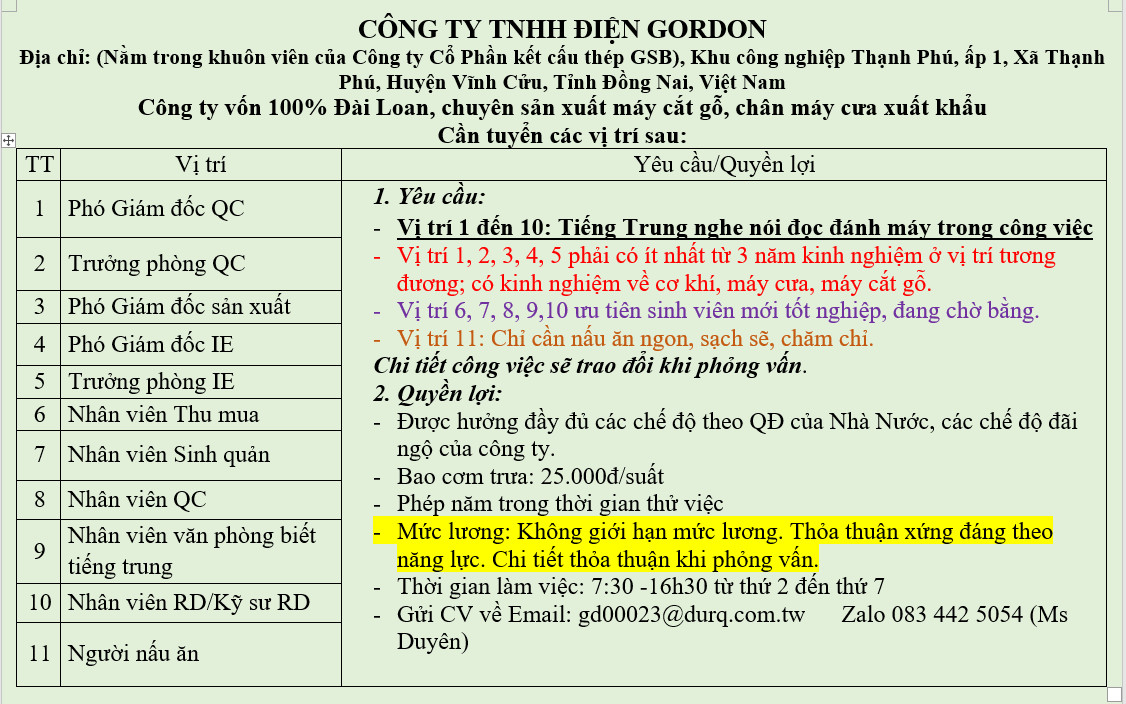 CÔNG TY TNHH ĐIỆN GORDON

Địa chỉ: (Nằm trong khuôn viên của Công ty Cổ Phần kết cấu thép GSB), Khu công nghiệp Thạnh Phú, ấp 1, Xã Thạnh Phú, Huyện Vĩnh Cửu, Tỉnh Đồng Nai, Việt Nam

Công ty vốn 100% Đài Loan, chuyên sản xuất máy cắt gỗ, chân máy cưa xuất khẩu

Cần tuyển các vị trí sau:

| TT | Vị trí | Yêu cầu/Quyền lợi |
|---|---|---|
| 1 | Phó Giám đốc QC | 1. Yêu cầu: - Vị trí 1 đến 10: Tiếng Trung nghe nói đọc đánh máy trong công việc - Vị trí 1, 2, 3, 4, 5 phải có ít nhất từ 3 năm kinh nghiệm ở vị trí tương đương; có kinh nghiệm về cơ khí, máy cưa, máy cắt gỗ. - Vị trí 6, 7, 8, 9,10 ưu tiên sinh viên mới tốt nghiệp, đang chờ bằng. - Vị trí 11: Chỉ cần nấu ăn ngon, sạch sẽ, chăm chỉ. Chi tiết công việc sẽ trao đổi khi phỏng vấn. 2. Quyền lợi: - Được hưởng đầy đủ các chế độ theo QĐ của Nhà Nước, các chế độ đãi ngộ của công ty. - Bao cơm trưa: 25.000đ/suất - Phép năm trong thời gian thử việc - Mức lương: Không giới hạn mức lương. Thỏa thuận xứng đáng theo năng lực. Chi tiết thỏa thuận khi phỏng vấn. - Thời gian làm việc: 7:30 -16h30 từ thứ 2 đến thứ 7 - Gửi CV về Email: gd00023@durq.com.tw Zalo 083 442 5054 (Ms Duyên) |
| 2 | Trưởng phòng QC | |
| 3 | Phó Giám đốc sản xuất | |
| 4 | Phó Giám đốc IE | |
| 5 | Trưởng phòng IE | |
| 6 | Nhân viên Thu mua | |
| 7 | Nhân viên Sinh quản | |
| 8 | Nhân viên QC | |
| 9 | Nhân viên văn phòng biết tiếng trung | |
| 10 | Nhân viên RD/Kỹ sư RD | |
| 11 | Người nấu ăn | |